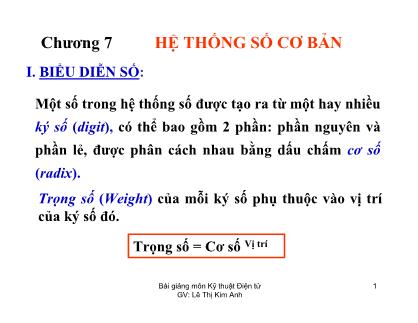 Chương 7 HỆ THỐNG SỐ CƠ BẢN

I. BIỂU DIỄN SỐ:

Một số trong hệ thống số được tạo ra từ một hay nhiều ký số (digit), có thể bao gồm 2 phần: phần nguyên và phần lẻ, được phân cách nhau bằng dấu chấm cơ số (radix).

Trọng số (Weight) của mỗi ký số phụ thuộc vào vị trí của ký số đó.

Trọng số = Cơ số $^{\text{Vị trí}}$

Bài giảng môn Kỹ thuật Điện tử
GV: Lê Thị Kim Anh

1